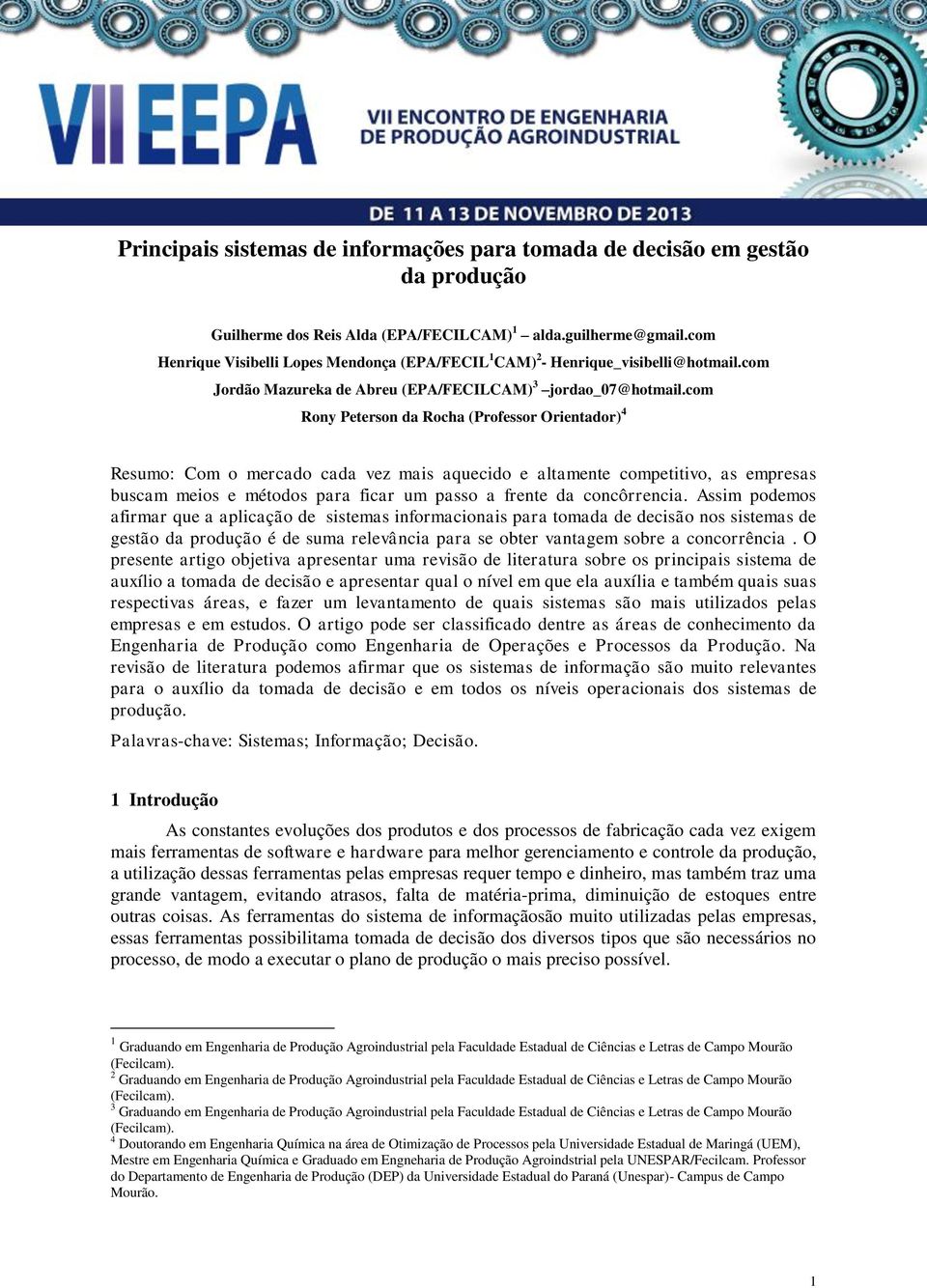 VII EEPA
VII ENCONTRO DE ENGENHARIA DE PRODUÇÃO AGROINDUSTRIAL
DE 11 A 13 DE NOVEMBRO DE 2013

Principais sistemas de informações para tomada de decisão em gestão da produção

Guilherme dos Reis Alda (EPA/FECILCAM)$^1$ – alda.guilherme@gmail.com
Henrique Visibelli Lopes Mendonça (EPA/FECIL$^1$CAM)$^2$- Henrique_visibelli@hotmail.com
Jordão Mazureka de Abreu (EPA/FECILCAM)$^3$ –jordao_07@hotmail.com
Rony Peterson da Rocha (Professor Orientador)$^4$

Resumo: Com o mercado cada vez mais aquecido e altamente competitivo, as empresas buscam meios e métodos para ficar um passo a frente da concôrrencia. Assim podemos afirmar que a aplicação de sistemas informacionais para tomada de decisão nos sistemas de gestão da produção é de suma relevância para se obter vantagem sobre a concorrência . O presente artigo objetiva apresentar uma revisão de literatura sobre os principais sistema de auxílio a tomada de decisão e apresentar qual o nível em que ela auxília e também quais suas respectivas áreas, e fazer um levantamento de quais sistemas são mais utilizados pelas empresas e em estudos. O artigo pode ser classificado dentre as áreas de conhecimento da Engenharia de Produção como Engenharia de Operações e Processos da Produção. Na revisão de literatura podemos afirmar que os sistemas de informação são muito relevantes para o auxílio da tomada de decisão e em todos os níveis operacionais dos sistemas de produção.

Palavras-chave: Sistemas; Informação; Decisão.

1 Introdução

As constantes evoluções dos produtos e dos processos de fabricação cada vez exigem mais ferramentas de software e hardware para melhor gerenciamento e controle da produção, a utilização dessas ferramentas pelas empresas requer tempo e dinheiro, mas também traz uma grande vantagem, evitando atrasos, falta de matéria-prima, diminuição de estoques entre outras coisas. As ferramentas do sistema de informaçãosão muito utilizadas pelas empresas, essas ferramentas possibilitama tomada de decisão dos diversos tipos que são necessários no processo, de modo a executar o plano de produção o mais preciso possível.

$^1$ Graduando em Engenharia de Produção Agroindustrial pela Faculdade Estadual de Ciências e Letras de Campo Mourão (Fecilcam).
$^2$ Graduando em Engenharia de Produção Agroindustrial pela Faculdade Estadual de Ciências e Letras de Campo Mourão (Fecilcam).
$^3$ Graduando em Engenharia de Produção Agroindustrial pela Faculdade Estadual de Ciências e Letras de Campo Mourão (Fecilcam).
$^4$ Doutorando em Engenharia Química na área de Otimização de Processos pela Universidade Estadual de Maringá (UEM), Mestre em Engenharia Química e Graduado em Engneharia de Produção Agroindstrial pela UNESPAR/Fecilcam. Professor do Departamento de Engenharia de Produção (DEP) da Universidade Estadual do Paraná (Unespar)- Campus de Campo Mourão.

1